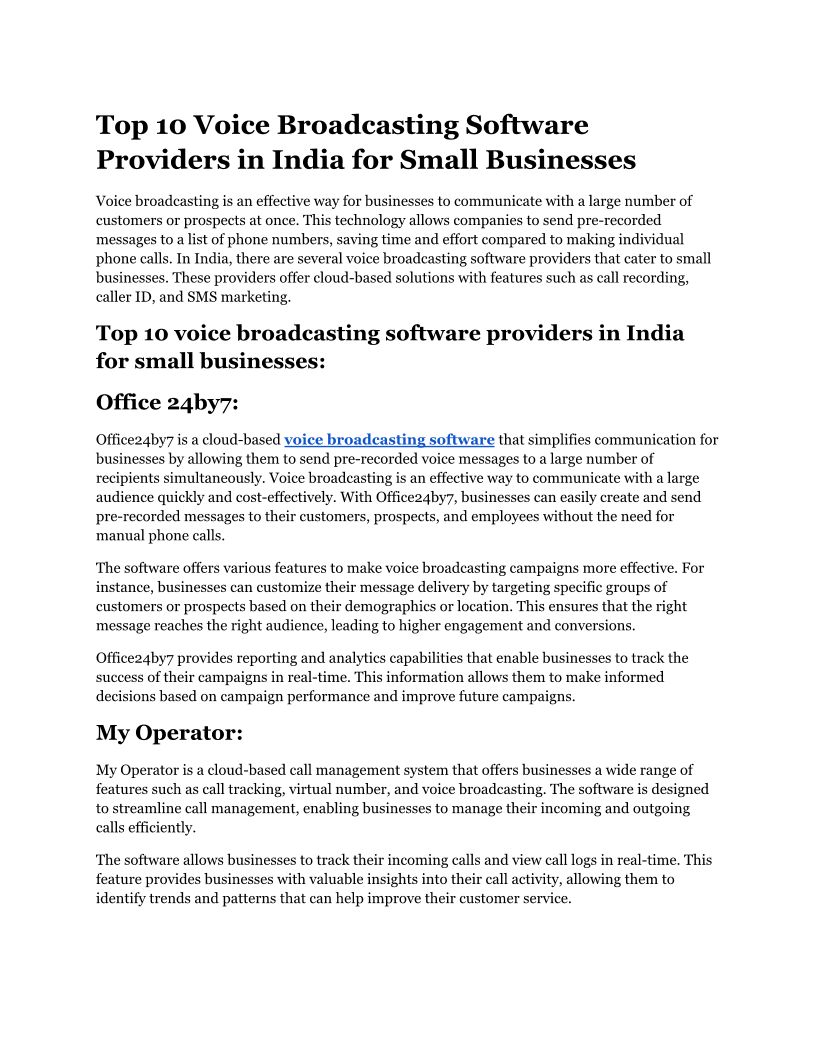 Top 10 Voice Broadcasting Software Providers in India for Small Businesses

Voice broadcasting is an effective way for businesses to communicate with a large number of customers or prospects at once. This technology allows companies to send pre-recorded messages to a list of phone numbers, saving time and effort compared to making individual phone calls. In India, there are several voice broadcasting software providers that cater to small businesses. These providers offer cloud-based solutions with features such as call recording, caller ID, and SMS marketing.

Top 10 voice broadcasting software providers in India for small businesses:

Office 24by7:

Office24by7 is a cloud-based voice broadcasting software that simplifies communication for businesses by allowing them to send pre-recorded voice messages to a large number of recipients simultaneously. Voice broadcasting is an effective way to communicate with a large audience quickly and cost-effectively. With Office24by7, businesses can easily create and send pre-recorded messages to their customers, prospects, and employees without the need for manual phone calls.

The software offers various features to make voice broadcasting campaigns more effective. For instance, businesses can customize their message delivery by targeting specific groups of customers or prospects based on their demographics or location. This ensures that the right message reaches the right audience, leading to higher engagement and conversions.

Office24by7 provides reporting and analytics capabilities that enable businesses to track the success of their campaigns in real-time. This information allows them to make informed decisions based on campaign performance and improve future campaigns.

My Operator:

My Operator is a cloud-based call management system that offers businesses a wide range of features such as call tracking, virtual number, and voice broadcasting. The software is designed to streamline call management, enabling businesses to manage their incoming and outgoing calls efficiently.

The software allows businesses to track their incoming calls and view call logs in real-time. This feature provides businesses with valuable insights into their call activity, allowing them to identify trends and patterns that can help improve their customer service.